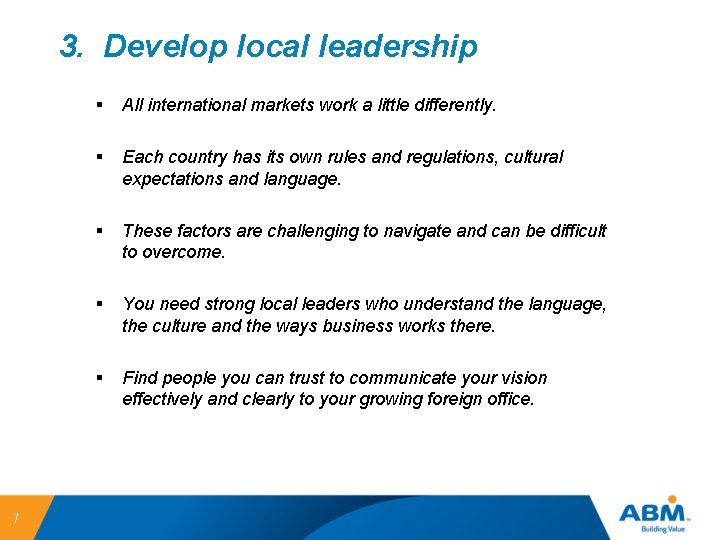 3. Develop local leadership

▪ All international markets work a little differently.

▪ Each country has its own rules and regulations, cultural expectations and language.

▪ These factors are challenging to navigate and can be difficult to overcome.

▪ You need strong local leaders who understand the language, the culture and the ways business works there.

▪ Find people you can trust to communicate your vision effectively and clearly to your growing foreign office.

7

ABM
Building Value